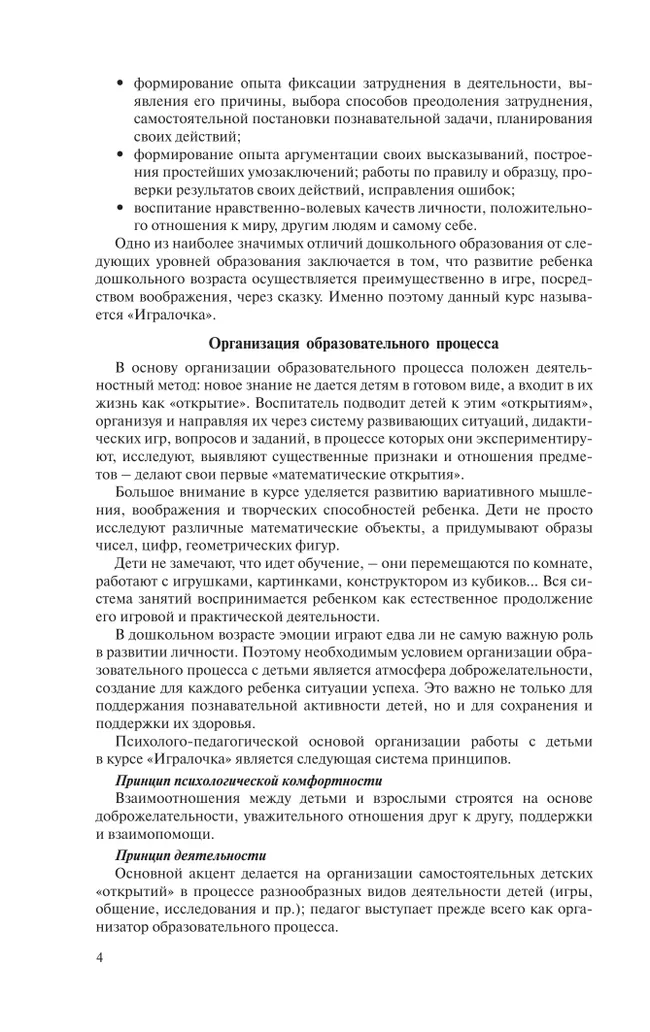 • формирование опыта фиксации затруднения в деятельности, выявления его причины, выбора способов преодоления затруднения, самостоятельной постановки познавательной задачи, планирования своих действий;
• формирование опыта аргументации своих высказываний, построения простейших умозаключений; работы по правилу и образцу, проверки результатов своих действий, исправления ошибок;
• воспитание нравственно-волевых качеств личности, положительного отношения к миру, другим людям и самому себе.

Одно из наиболее значимых отличий дошкольного образования от следующих уровней образования заключается в том, что развитие ребенка дошкольного возраста осуществляется преимущественно в игре, посредством воображения, через сказку. Именно поэтому данный курс называется «Игралочка».

Организация образовательного процесса

В основу организации образовательного процесса положен деятельностный метод: новое знание не дается детям в готовом виде, а входит в их жизнь как «открытие». Воспитатель подводит детей к этим «открытиям», организуя и направляя их через систему развивающих ситуаций, дидактических игр, вопросов и заданий, в процессе которых они экспериментируют, исследуют, выявляют существенные признаки и отношения предметов – делают свои первые «математические открытия».

Большое внимание в курсе уделяется развитию вариативного мышления, воображения и творческих способностей ребенка. Дети не просто исследуют различные математические объекты, а придумывают образы чисел, цифр, геометрических фигур.

Дети не замечают, что идет обучение, – они перемещаются по комнате, работают с игрушками, картинками, конструктором из кубиков... Вся система занятий воспринимается ребенком как естественное продолжение его игровой и практической деятельности.

В дошкольном возрасте эмоции играют едва ли не самую важную роль в развитии личности. Поэтому необходимым условием организации образовательного процесса с детьми является атмосфера доброжелательности, создание для каждого ребенка ситуации успеха. Это важно не только для поддержания познавательной активности детей, но и для сохранения и поддержки их здоровья.

Психолого-педагогической основой организации работы с детьми в курсе «Игралочка» является следующая система принципов.

Принцип психологической комфортности

Взаимоотношения между детьми и взрослыми строятся на основе доброжелательности, уважительного отношения друг к другу, поддержки и взаимопомощи.

Принцип деятельности

Основной акцент делается на организации самостоятельных детских «открытий» в процессе разнообразных видов деятельности детей (игры, общение, исследования и пр.); педагог выступает прежде всего как организатор образовательного процесса.

4